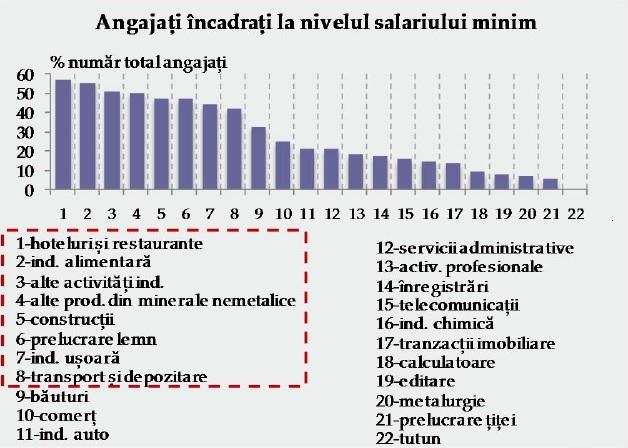 Angajați încadrați la nivelul salariului minim

% număr total angajați

60
50
40
30
20
10
0

1 2 3 4 5 6 7 8 9 10 11 12 13 14 15 16 17 18 19 20 21 22

1-hoteluri și restaurante
2-ind. alimentară
3-alte activități ind.
4-alte prod. din minerale nemetalice
5-construcții
6-prelucrare lemn
7-ind. ușoară
8-transport și depozitare
9-băuturi
10-comerț
11-ind. auto

12-servicii administrative
13-activ. profesionale
14-înregistrări
15-telecomunicații
16-ind. chimică
17-tranzacții imobiliare
18-calculatoare
19-editare
20-metalurgie
21-prelucrare țiței
22-tutun